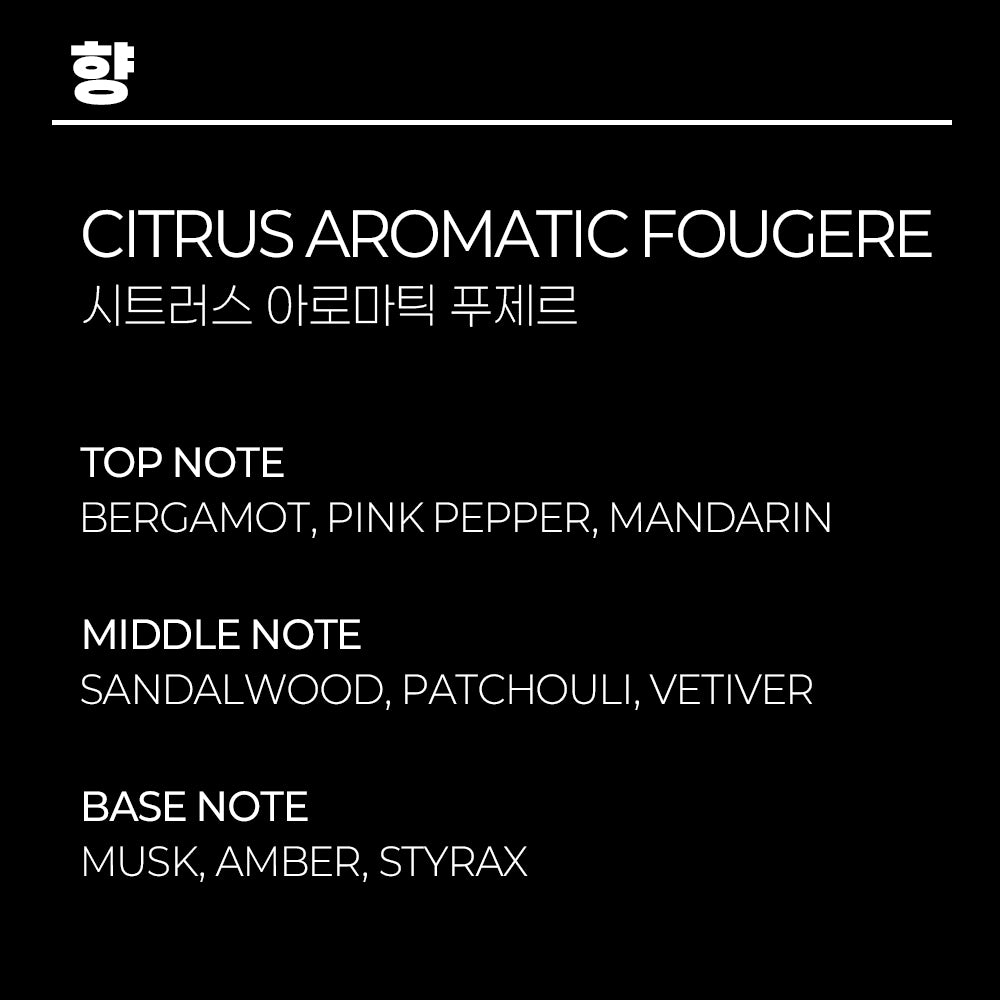 향

CITRUS AROMATIC FOUGERE
시트러스 아로마틱 푸제르

TOP NOTE
BERGAMOT, PINK PEPPER, MANDARIN

MIDDLE NOTE
SANDALWOOD, PATCHOULI, VETIVER

BASE NOTE
MUSK, AMBER, STYRAX